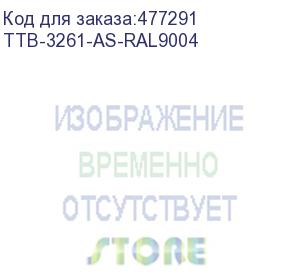 Код для заказа:477291
TTB-3261-AS-RAL9004

ИЗОБРАЖЕНИЕ
ВРЕМЕННО
ОТСУТСТВУЕТ

STORE